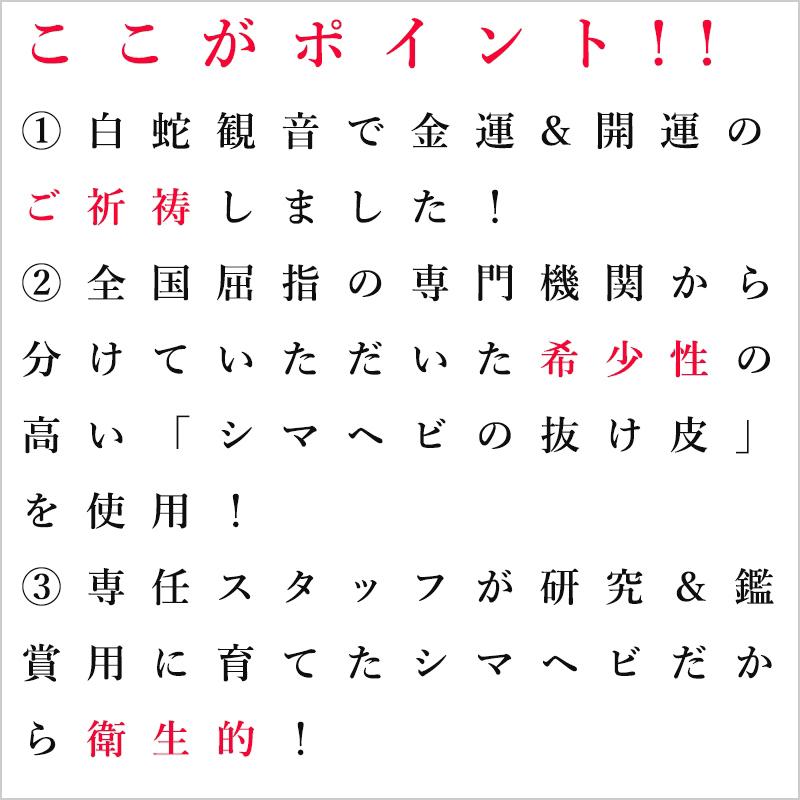 ここがポイント!!

①白蛇観音で金運&開運のご祈祷しました!

②全国屈指の専門機関から分けていただいた希少性の高い「シマヘビの抜け皮」を使用!

③専任スタッフが研究&鑑賞用に育てたシマヘビだから衛生的!